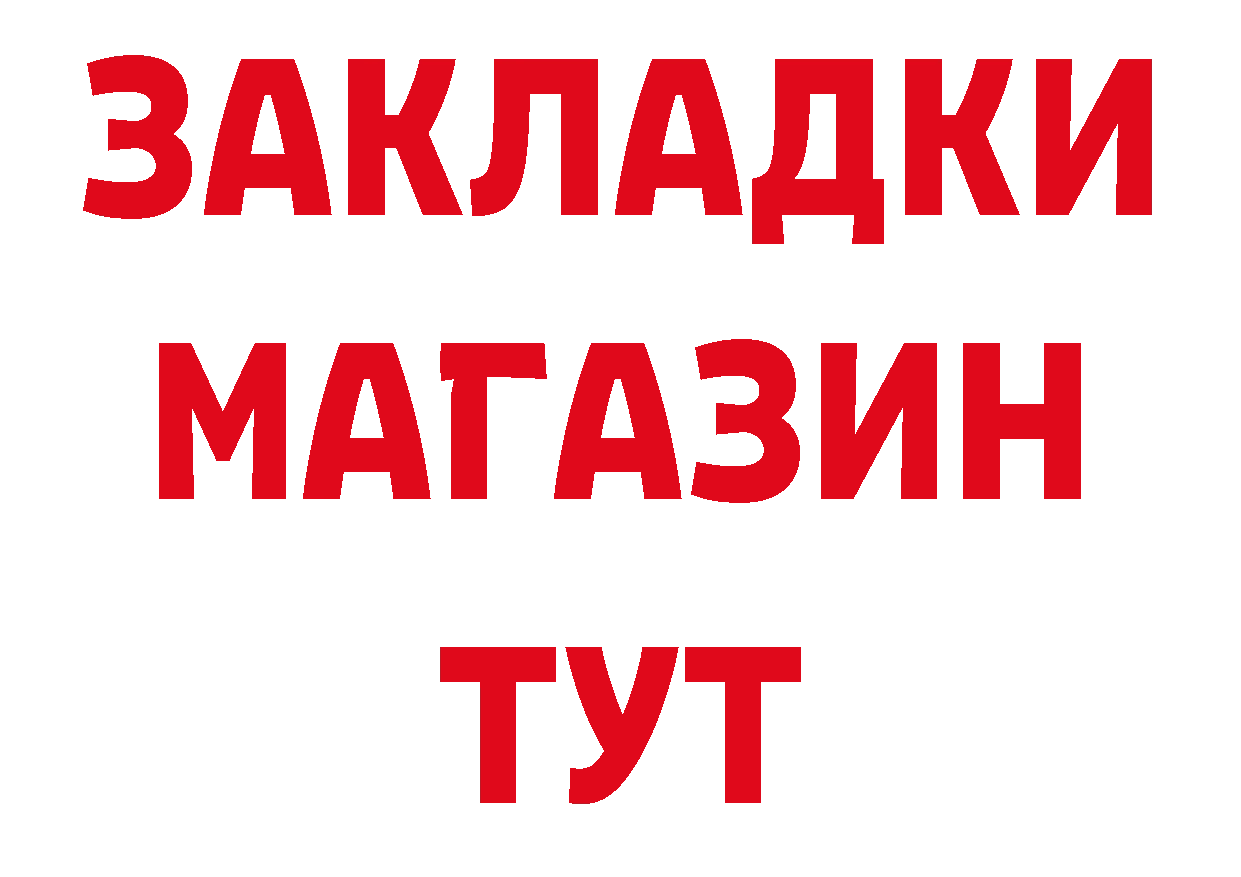 ЗАКЛАДКИ
МАГАЗИН
ТУТ